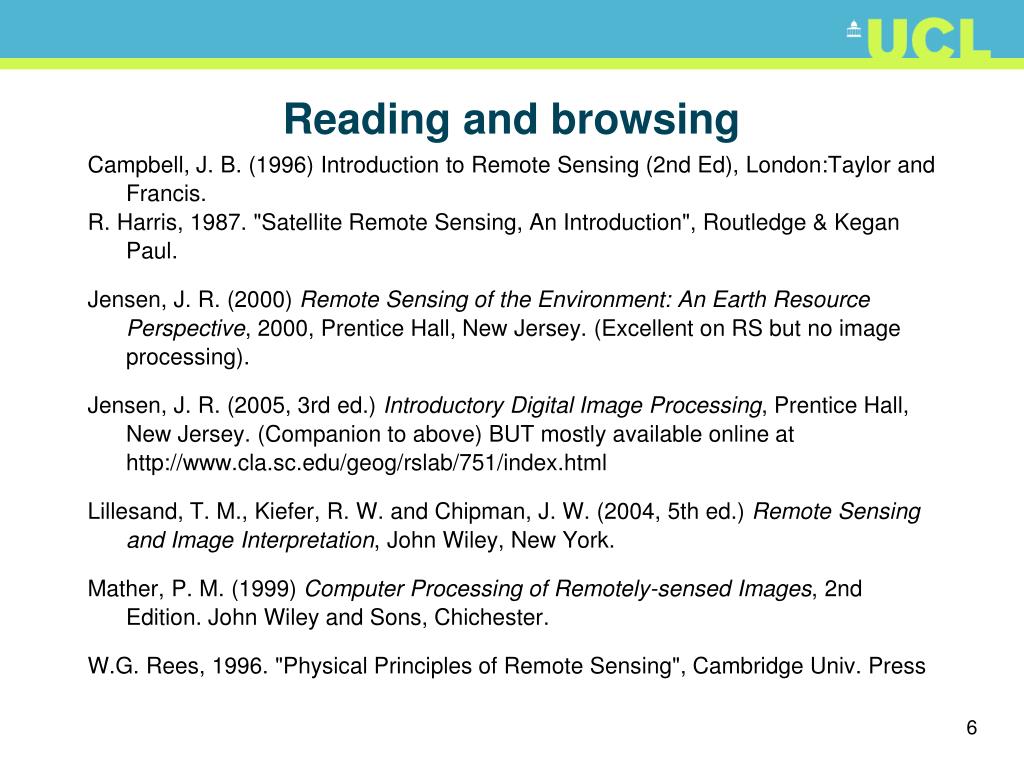 UCL

Reading and browsing

Campbell, J. B. (1996) Introduction to Remote Sensing (2nd Ed), London:Taylor and Francis.
R. Harris, 1987. "Satellite Remote Sensing, An Introduction", Routledge & Kegan Paul.

Jensen, J. R. (2000) Remote Sensing of the Environment: An Earth Resource Perspective, 2000, Prentice Hall, New Jersey. (Excellent on RS but no image processing).

Jensen, J. R. (2005, 3rd ed.) Introductory Digital Image Processing, Prentice Hall, New Jersey. (Companion to above) BUT mostly available online at http://www.cla.sc.edu/geog/rslab/751/index.html

Lillesand, T. M., Kiefer, R. W. and Chipman, J. W. (2004, 5th ed.) Remote Sensing and Image Interpretation, John Wiley, New York.

Mather, P. M. (1999) Computer Processing of Remotely-sensed Images, 2nd Edition. John Wiley and Sons, Chichester.

W.G. Rees, 1996. "Physical Principles of Remote Sensing", Cambridge Univ. Press

6